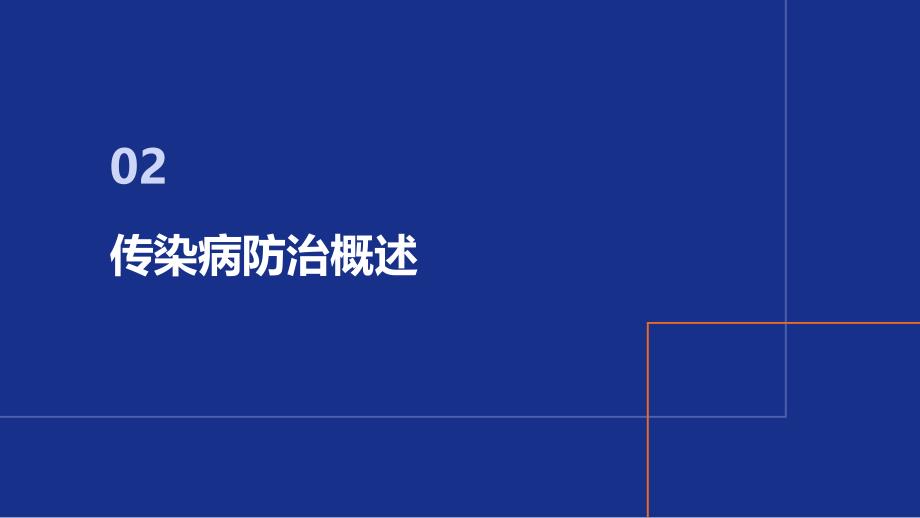 02

传染病防治概述